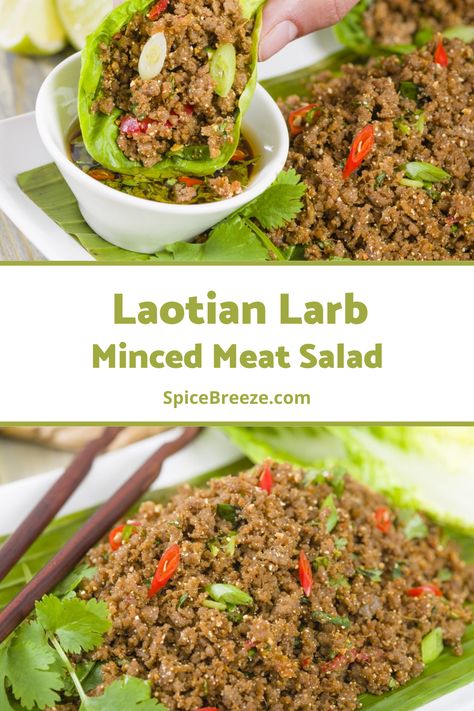 Laotian Larb
Minced Meat Salad

SpiceBreeze.com